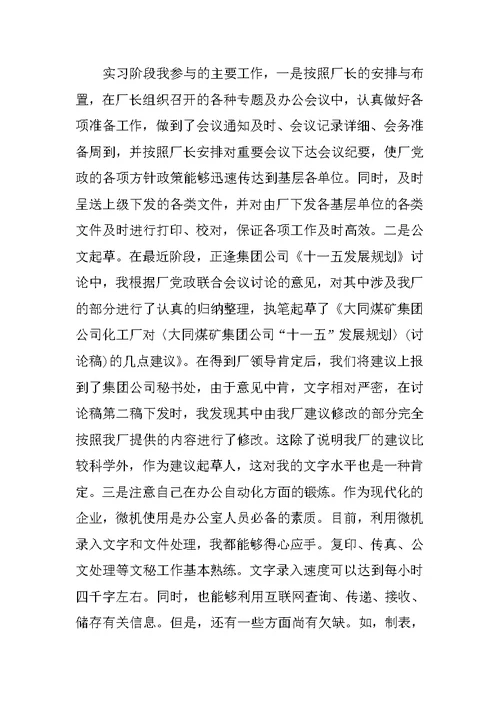 实习阶段我参与的主要工作，一是按照厂长的安排与布置，在厂长组织召开的各种专题及办公会议中，认真做好各项准备工作，做到了会议通知及时、会议记录详细、会务准备周到，并按照厂长安排对重要会议下达会议纪要，使厂党政的各项方针政策能够迅速传达到基层各单位。同时，及时呈送上级下发的各类文件，并对由厂下发各基层单位的各类文件及时进行打印、校对，保证各项工作及时高效。二是公文起草。在最近阶段，正逢集团公司《十一五发展规划》讨论中，我根据厂党政联合会议讨论的意见，对其中涉及我厂的部分进行了认真的归纳整理，执笔起草了《大同煤矿集团公司化工厂对〈大同煤矿集团公司“十一五”发展规划〉（讨论稿）的几点建议》。在得到厂领导肯定后，我们将建议上报到了集团公司秘书处，由于意见中肯，文字相对严密，在讨论稿第二稿下发时，我发现其中由我厂建议修改的部分完全按照我厂提供的内容进行了修改。这除了说明我厂的建议比较科学外，作为建议起草人，这对我的文字水平也是一种肯定。三是注意自己在办公自动化方面的锻炼。作为现代化的企业，微机使用是办公室人员必备的素质。目前，利用微机录入文字和文件处理，我都能够得心应手。复印、传真、公文处理等文秘工作基本熟练。文字录入速度可以达到每小时四千字左右。同时，也能够利用互联网查询、传递、接收、储存有关信息。但是，还有一些方面尚有欠缺。如，制表，